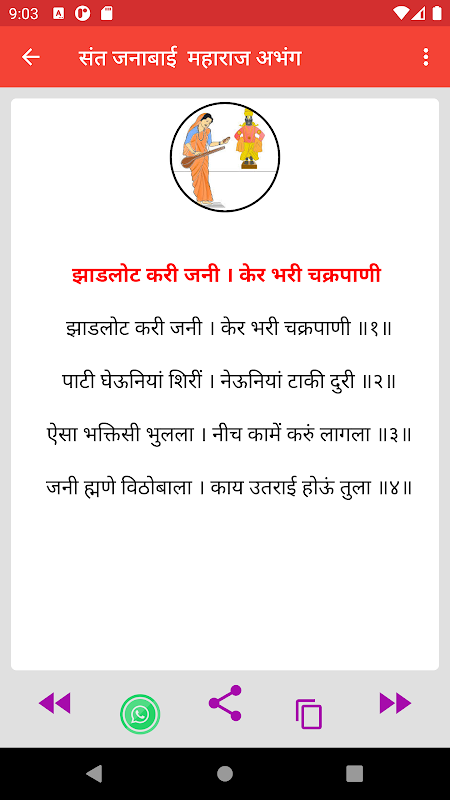 9:03

संत जनाबाई महाराज अभंग

झाडलोट करी जनी । केर भरी चक्रपाणी

झाडलोट करी जनी । केर भरी चक्रपाणी ॥१॥

पाटी घेऊनियां शिरीं । नेऊनियां टाकी दुरी ॥२॥

ऐसा भक्तिसी भुलला । नीच कामें करुं लागला ॥३॥

जनी ह्मणे विठोबाला । काय उतराई होऊं तुला ॥४॥